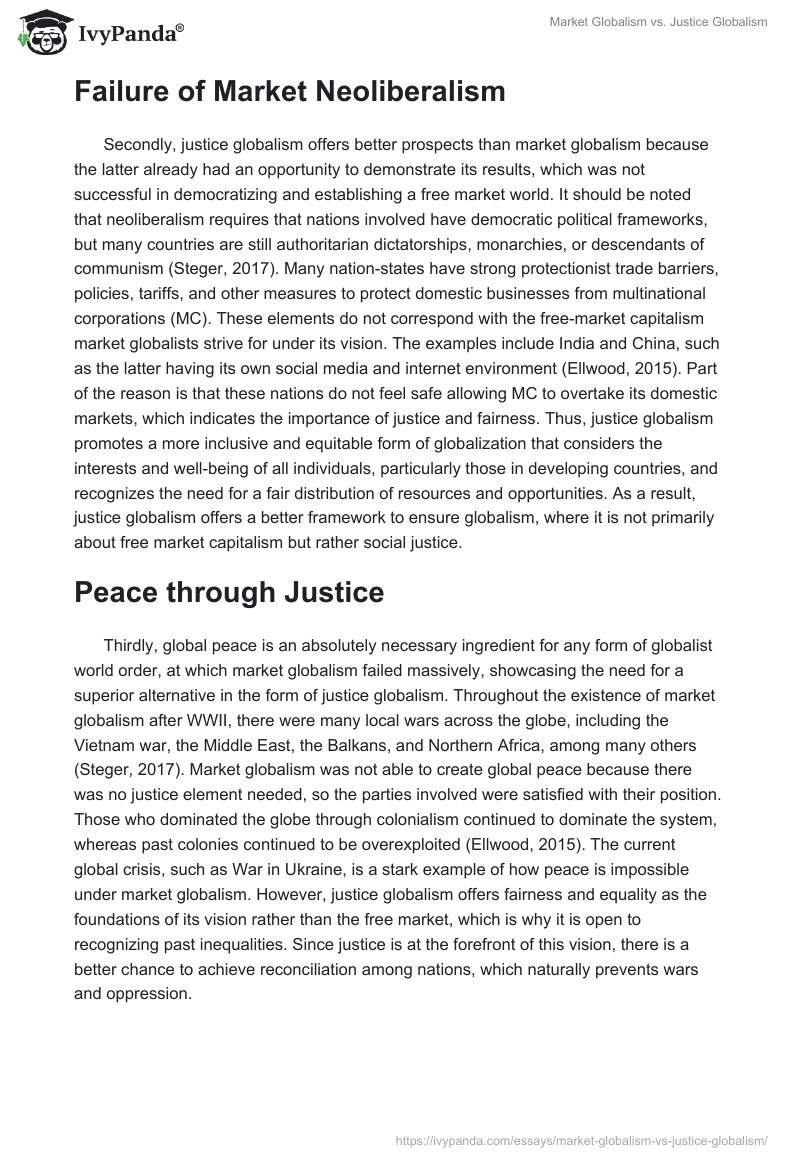 IvyPanda®

Market Globalism vs. Justice Globalism

Failure of Market Neoliberalism

Secondly, justice globalism offers better prospects than market globalism because the latter already had an opportunity to demonstrate its results, which was not successful in democratizing and establishing a free market world. It should be noted that neoliberalism requires that nations involved have democratic political frameworks, but many countries are still authoritarian dictatorships, monarchies, or descendants of communism (Steger, 2017). Many nation-states have strong protectionist trade barriers, policies, tariffs, and other measures to protect domestic businesses from multinational corporations (MC). These elements do not correspond with the free-market capitalism market globalists strive for under its vision. The examples include India and China, such as the latter having its own social media and internet environment (Ellwood, 2015). Part of the reason is that these nations do not feel safe allowing MC to overtake its domestic markets, which indicates the importance of justice and fairness. Thus, justice globalism promotes a more inclusive and equitable form of globalization that considers the interests and well-being of all individuals, particularly those in developing countries, and recognizes the need for a fair distribution of resources and opportunities. As a result, justice globalism offers a better framework to ensure globalism, where it is not primarily about free market capitalism but rather social justice.

Peace through Justice

Thirdly, global peace is an absolutely necessary ingredient for any form of globalist world order, at which market globalism failed massively, showcasing the need for a superior alternative in the form of justice globalism. Throughout the existence of market globalism after WWII, there were many local wars across the globe, including the Vietnam war, the Middle East, the Balkans, and Northern Africa, among many others (Steger, 2017). Market globalism was not able to create global peace because there was no justice element needed, so the parties involved were satisfied with their position. Those who dominated the globe through colonialism continued to dominate the system, whereas past colonies continued to be overexploited (Ellwood, 2015). The current global crisis, such as War in Ukraine, is a stark example of how peace is impossible under market globalism. However, justice globalism offers fairness and equality as the foundations of its vision rather than the free market, which is why it is open to recognizing past inequalities. Since justice is at the forefront of this vision, there is a better chance to achieve reconciliation among nations, which naturally prevents wars and oppression.

https://ivypanda.com/essays/market-globalism-vs-justice-globalism/